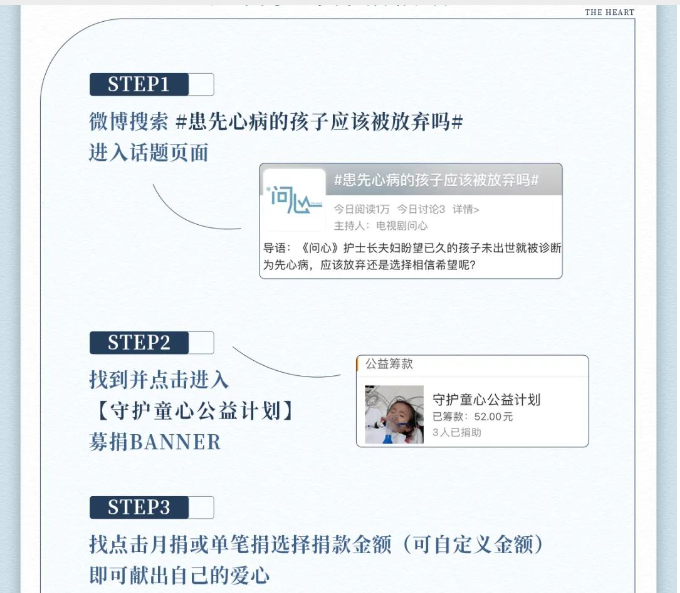 THE HEART

STEP1

微博搜索 #患先心病的孩子应该被放弃吗#
进入话题页面

问心

#患先心病的孩子应该被放弃吗#

今日阅读1万 今日讨论3 详情>

主持人：电视剧问心

导语：《问心》护士长夫妇盼望已久的孩子未出世就被诊断为先心病，应该放弃还是选择相信希望呢？

STEP2

找到并点击进入
【守护童心公益计划】
募捐BANNER

公益筹款

守护童心公益计划
已筹款：52.00元
3人已捐助

STEP3

找点击月捐或单笔捐选择捐款金额（可自定义金额）
即可献出自己的爱心